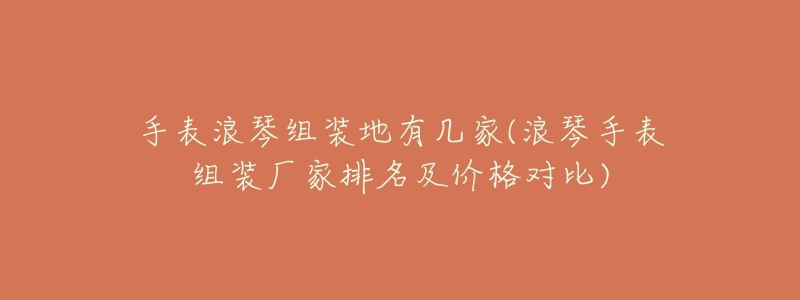 手表浪琴组装地有几家(浪琴手表组装厂家排名及价格对比)